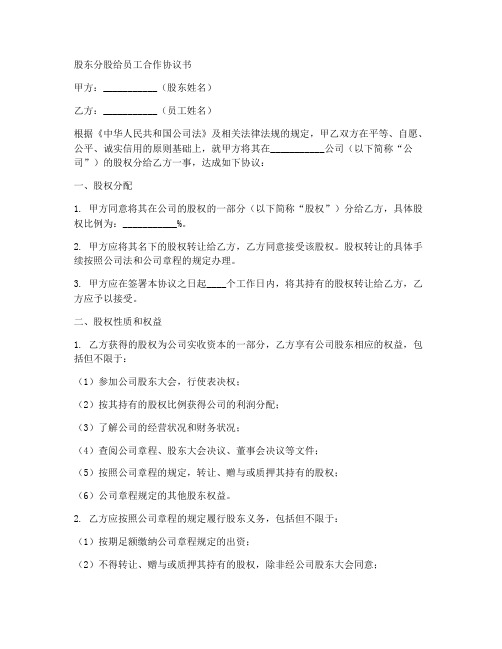 股东分股给员工合作协议书

甲方：__________（股东姓名）

乙方：__________（员工姓名）

根据《中华人民共和国公司法》及相关法律法规的规定，甲乙双方在平等、自愿、公平、诚实信用的原则基础上，就甲方将其在__________公司（以下简称“公司”）的股权分给乙方一事，达成如下协议：

一、股权分配

1. 甲方同意将其在公司的股权的一部分（以下简称“股权”）分给乙方，具体股权比例为：__________%。

2. 甲方应将其名下的股权转让给乙方，乙方同意接受该股权。股权转让的具体手续按照公司法和公司章程的规定办理。

3. 甲方应在签署本协议之日起____个工作日内，将其持有的股权转让给乙方，乙方应予以接受。

二、股权性质和权益

1. 乙方获得的股权为公司实收资本的一部分，乙方享有公司股东相应的权益，包括但不限于：

（1）参加公司股东大会，行使表决权；

（2）按其持有的股权比例获得公司的利润分配；

（3）了解公司的经营状况和财务状况；

（4）查阅公司章程、股东大会决议、董事会决议等文件；

（5）按照公司章程的规定，转让、赠与或质押其持有的股权；

（6）公司章程规定的其他股东权益。

2. 乙方应按照公司章程的规定履行股东义务，包括但不限于：

（1）按期足额缴纳公司章程规定的出资；

（2）不得转让、赠与或质押其持有的股权，除非经公司股东大会同意；